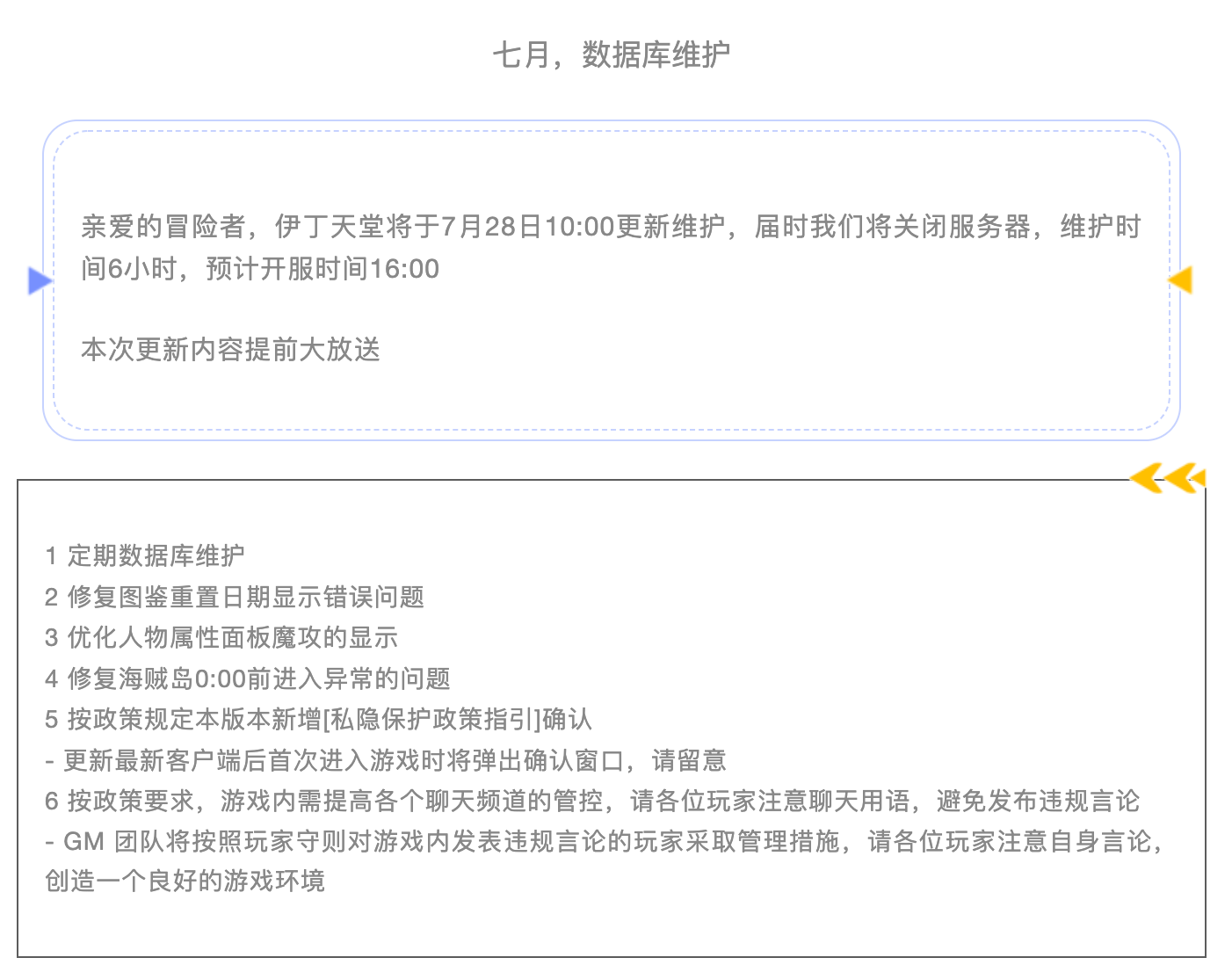 七月，数据库维护

亲爱的冒险者，伊丁天堂将于7月28日10:00更新维护，届时我们将关闭服务器，维护时间6小时，预计开服时间16:00

本次更新内容提前大放送

1 定期数据库维护
2 修复图鉴重置日期显示错误问题
3 优化人物属性面板魔攻的显示
4 修复海贼岛0:00前进入异常的问题
5 按政策规定本版本新增[私隐保护政策指引]确认
- 更新最新客户端后首次进入游戏时将弹出确认窗口，请留意
6 按政策要求，游戏内需提高各个聊天频道的管控，请各位玩家注意聊天用语，避免发布违规言论
- GM 团队将按照玩家守则对游戏内发表违规言论的玩家采取管理措施，请各位玩家注意自身言论，创造一个良好的游戏环境